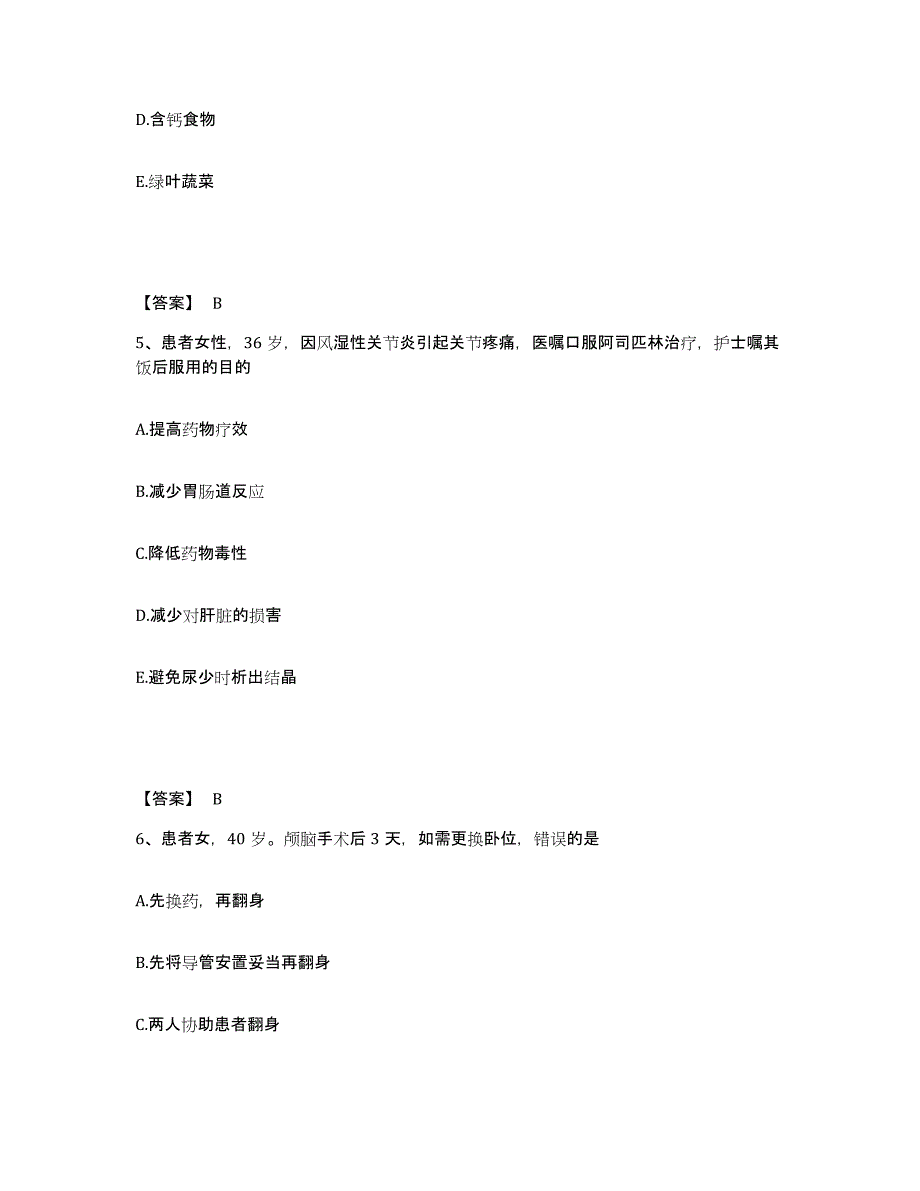 D.含钙食物

E.绿叶蔬菜

【答案】 B

5、患者女性，36 岁，因风湿性关节炎引起关节疼痛，医嘱口服阿司匹林治疗，护士嘱其饭后服用的目的

A.提高药物疗效

B.减少胃肠道反应

C.降低药物毒性

D.减少对肝脏的损害

E.避免尿少时析出结晶

【答案】 B

6、患者女，40 岁。颅脑手术后 3 天，如需更换卧位，错误的是

A.先换药，再翻身

B.先将导管安置妥当再翻身

C.两人协助患者翻身